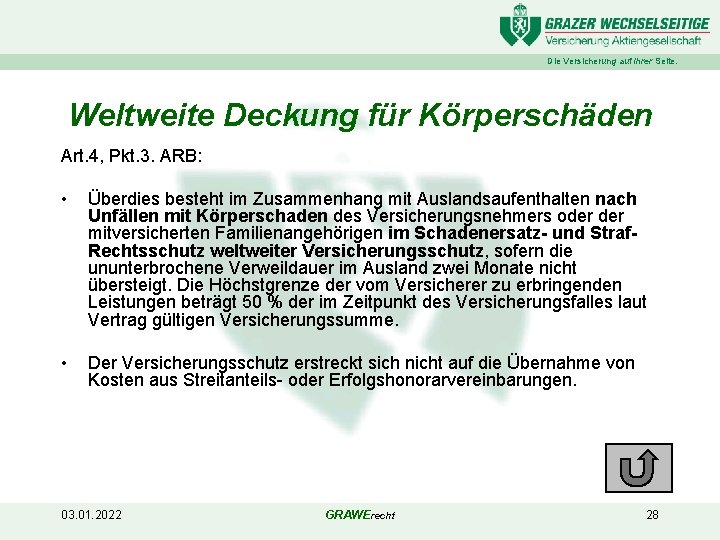 GRAZER WECHSELSEITIGE
Versicherung Aktiengesellschaft

Die Versicherung auf Ihrer Seite.

Weltweite Deckung für Körperschäden

Art.4, Pkt.3. ARB:

• Überdies besteht im Zusammenhang mit Auslandsaufenthalten nach Unfällen mit Körperschaden des Versicherungsnehmers oder der mitversicherten Familienangehörigen im Schadenersatz- und Straf-Rechtsschutz weltweiter Versicherungsschutz, sofern die ununterbrochene Verweildauer im Ausland zwei Monate nicht übersteigt. Die Höchstgrenze der vom Versicherer zu erbringenden Leistungen beträgt 50 % der im Zeitpunkt des Versicherungsfalles laut Vertrag gültigen Versicherungssumme.

• Der Versicherungsschutz erstreckt sich nicht auf die Übernahme von Kosten aus Streitanteils- oder Erfolgshonorarvereinbarungen.

03.01.2022

GRAWErecht

28